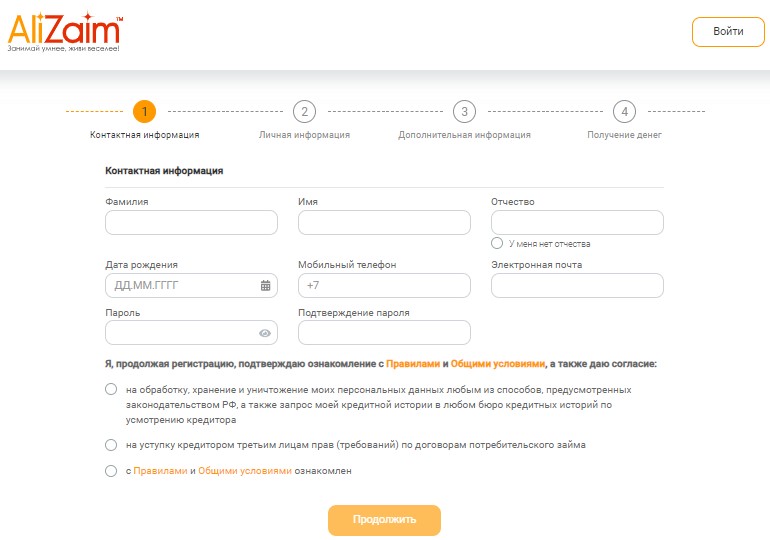 AliZaim™
Занимай умнее, живи веселее!

Войти

1 Контактная информация
2 Личная информация
3 Дополнительная информация
4 Получение денег

Контактная информация

Фамилия

Имя

Отчество

У меня нет отчества

Дата рождения

ДД.ММ.ГГГГ

Мобильный телефон

+7

Электронная почта

Пароль

Подтверждение пароля

Я, продолжая регистрацию, подтверждаю ознакомление с Правилами и Общими условиями, а также даю согласие:

на обработку, хранение и уничтожение моих персональных данных любым из способов, предусмотренных законодательством РФ, а также запрос моей кредитной истории в любом бюро кредитных историй по усмотрению кредитора

на уступку кредитором третьим лицам прав (требований) по договорам потребительского займа

с Правилами и Общими условиями ознакомлен

Продолжить